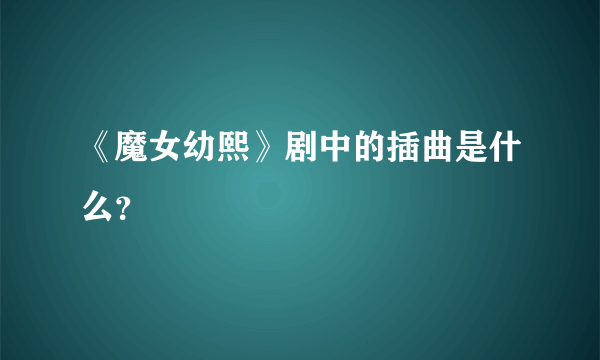 《魔女幼熙》剧中的插曲是什么?